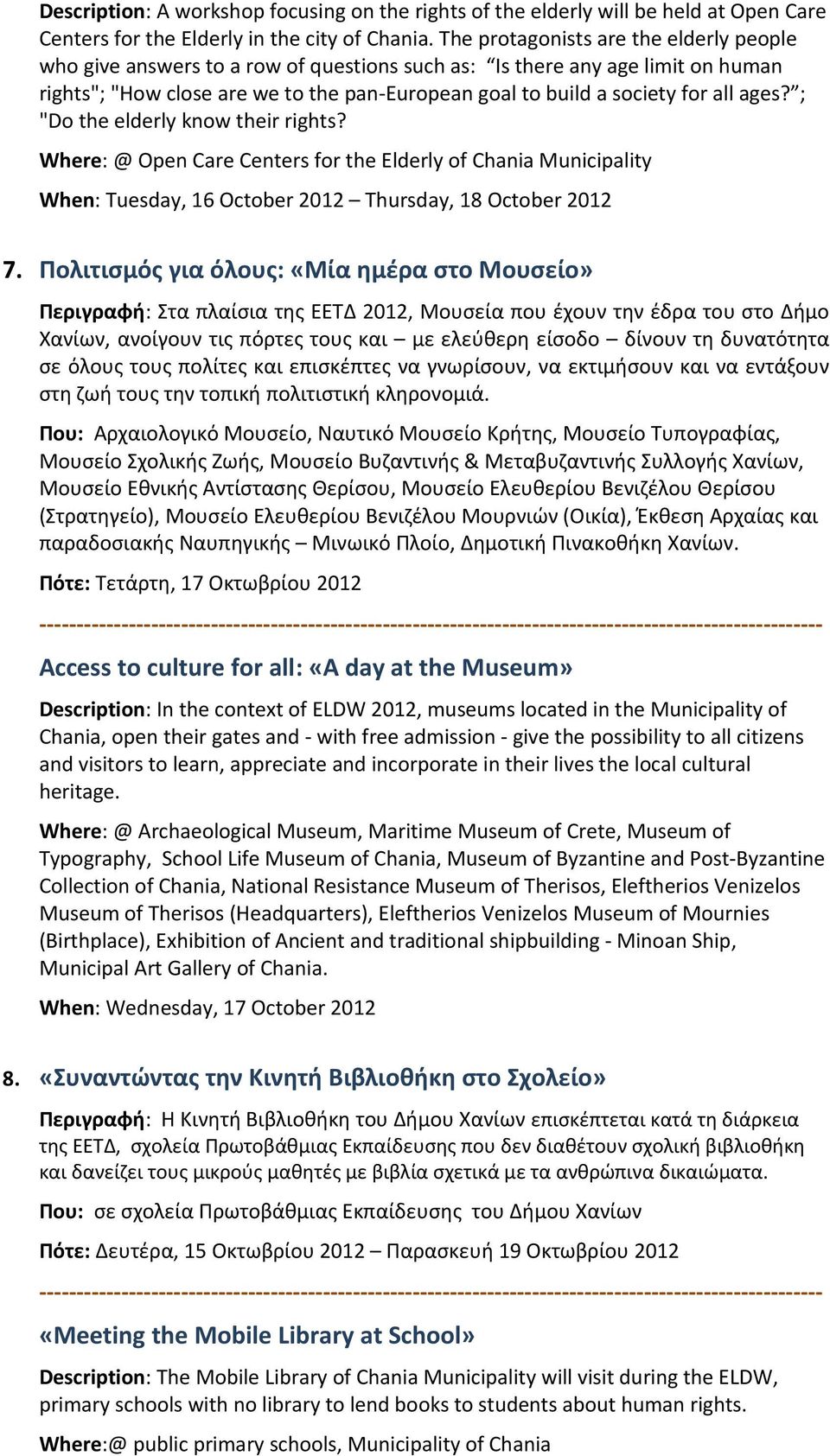 Description: A workshop focusing on the rights of the elderly will be held at Open Care Centers for the Elderly in the city of Chania. The protagonists are the elderly people who give answers to a row of questions such as: “Is there any age limit on human rights"; "How close are we to the pan-European goal to build a society for all ages?”; "Do the elderly know their rights?

Where: @ Open Care Centers for the Elderly of Chania Municipality

When: Tuesday, 16 October 2012 – Thursday, 18 October 2012

7. Πολιτισμός για όλους: «Μία ημέρα στο Μουσείο»

Περιγραφή: Στα πλαίσια της ΕΕΤΔ 2012, Μουσεία που έχουν την έδρα του στο Δήμο Χανίων, ανοίγουν τις πόρτες τους και – με ελεύθερη είσοδο – δίνουν τη δυνατότητα σε όλους τους πολίτες και επισκέπτες να γνωρίσουν, να εκτιμήσουν και να εντάξουν στη ζωή τους την τοπική πολιτιστική κληρονομιά.

Που: Αρχαιολογικό Μουσείο, Ναυτικό Μουσείο Κρήτης, Μουσείο Τυπογραφίας, Μουσείο Σχολικής Ζωής, Μουσείο Βυζαντινής & Μεταβυζαντινής Συλλογής Χανίων, Μουσείο Εθνικής Αντίστασης Θερίσου, Μουσείο Ελευθερίου Βενιζέλου Θερίσου (Στρατηγείο), Μουσείο Ελευθερίου Βενιζέλου Μουρνιών (Οικία), Έκθεση Αρχαίας και παραδοσιακής Ναυπηγικής – Μινωικό Πλοίο, Δημοτική Πινακοθήκη Χανίων.

Πότε: Τετάρτη, 17 Οκτωβρίου 2012

----------------------------------------------------------------------------------------------------

Access to culture for all: «A day at the Museum»

Description: In the context of ELDW 2012, museums located in the Municipality of Chania, open their gates and - with free admission - give the possibility to all citizens and visitors to learn, appreciate and incorporate in their lives the local cultural heritage.

Where: @ Archaeological Museum, Maritime Museum of Crete, Museum of Typography, School Life Museum of Chania, Museum of Byzantine and Post-Byzantine Collection of Chania, National Resistance Museum of Therisos, Eleftherios Venizelos Museum of Therisos (Headquarters), Eleftherios Venizelos Museum of Mournies (Birthplace), Exhibition of Ancient and traditional shipbuilding - Minoan Ship, Municipal Art Gallery of Chania.

When: Wednesday, 17 October 2012

8. «Συναντώντας την Κινητή Βιβλιοθήκη στο Σχολείο»

Περιγραφή: Η Κινητή Βιβλιοθήκη του Δήμου Χανίων επισκέπτεται κατά τη διάρκεια της ΕΕΤΔ, σχολεία Πρωτοβάθμιας Εκπαίδευσης που δεν διαθέτουν σχολική βιβλιοθήκη και δανείζει τους μικρούς μαθητές με βιβλία σχετικά με τα ανθρώπινα δικαιώματα.

Που: σε σχολεία Πρωτοβάθμιας Εκπαίδευσης του Δήμου Χανίων

Πότε: Δευτέρα, 15 Οκτωβρίου 2012 – Παρασκευή 19 Οκτωβρίου 2012

----------------------------------------------------------------------------------------------------

«Meeting the Mobile Library at School»

Description: The Mobile Library of Chania Municipality will visit during the ELDW, primary schools with no library to lend books to students about human rights.

Where:@ public primary schools, Municipality of Chania